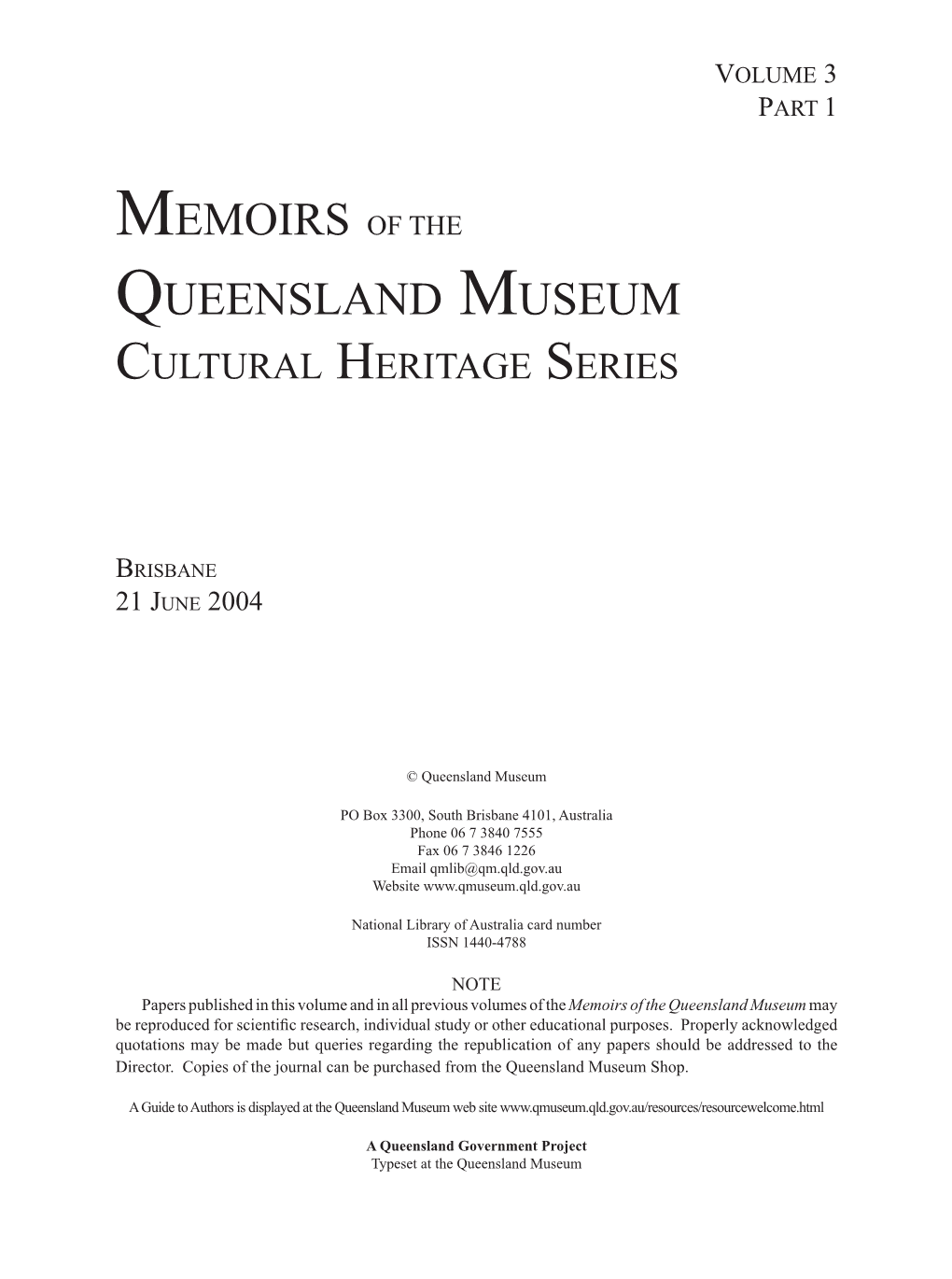 VOLUME 3
PART 1

MEMOIRS OF THE
QUEENSLAND MUSEUM
CULTURAL HERITAGE SERIES

BRISBANE
21 JUNE 2004

© Queensland Museum

PO Box 3300, South Brisbane 4101, Australia
Phone 06 7 3840 7555
Fax 06 7 3846 1226
Email qmlib@qm.qld.gov.au
Website www.qmuseum.qld.gov.au

National Library of Australia card number
ISSN 1440-4788

NOTE
Papers published in this volume and in all previous volumes of the Memoirs of the Queensland Museum may be reproduced for scientific research, individual study or other educational purposes. Properly acknowledged quotations may be made but queries regarding the republication of any papers should be addressed to the Director. Copies of the journal can be purchased from the Queensland Museum Shop.

A Guide to Authors is displayed at the Queensland Museum web site www.qmuseum.qld.gov.au/resources/resourcewelcome.html

A Queensland Government Project
Typeset at the Queensland Museum